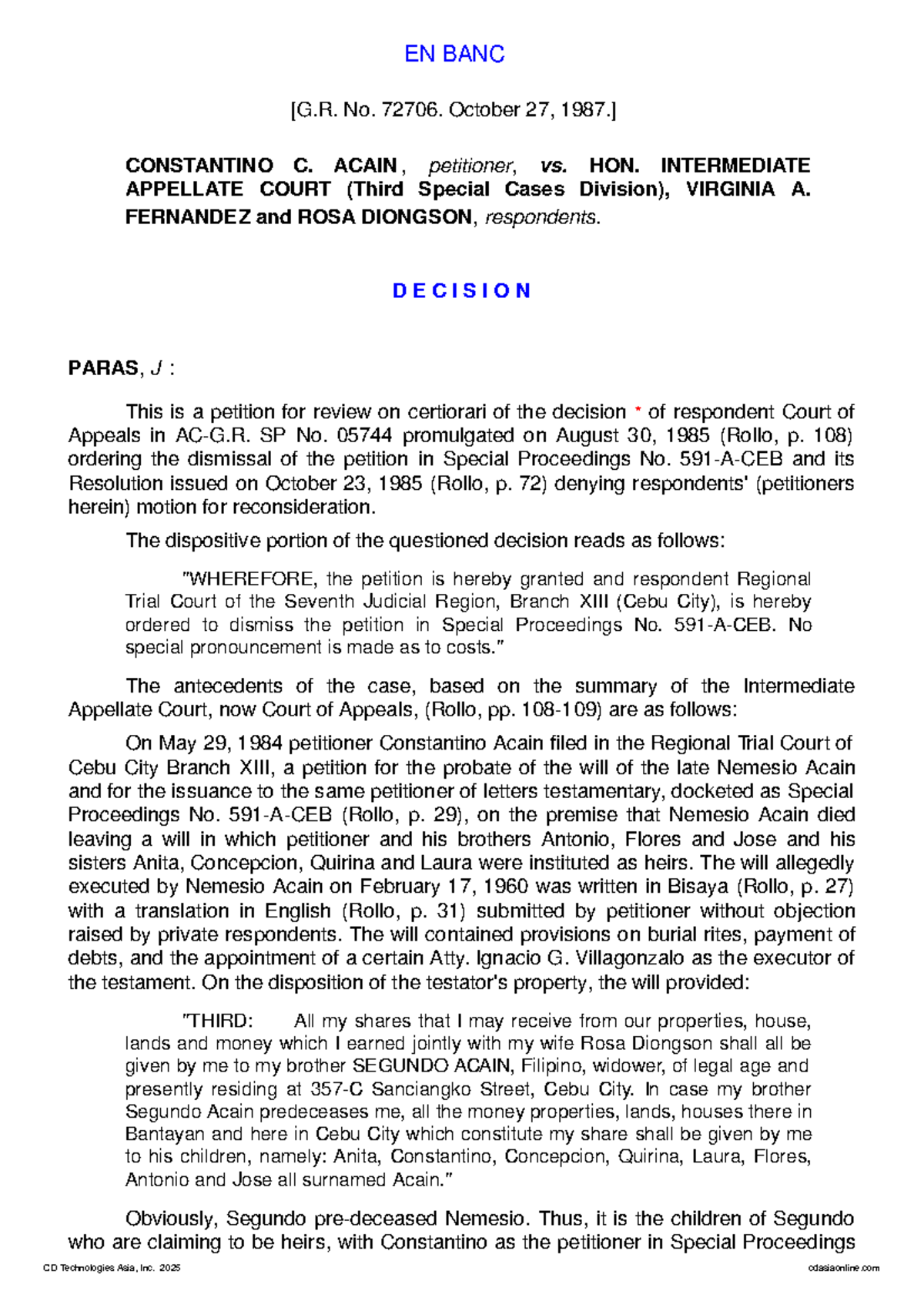 EN BANC

[G.R. No. 72706. October 27, 1987.]

CONSTANTINO C. ACAIN, petitioner, vs. HON. INTERMEDIATE APPELLATE COURT (Third Special Cases Division), VIRGINIA A. FERNANDEZ and ROSA DIONGSON, respondents.

D E C I S I O N

PARAS, J :

This is a petition for review on certiorari of the decision * of respondent Court of Appeals in AC-G.R. SP No. 05744 promulgated on August 30, 1985 (Rollo, p. 108) ordering the dismissal of the petition in Special Proceedings No. 591-A-CEB and its Resolution issued on October 23, 1985 (Rollo, p. 72) denying respondents' (petitioners herein) motion for reconsideration.

The dispositive portion of the questioned decision reads as follows:

"WHEREFORE, the petition is hereby granted and respondent Regional Trial Court of the Seventh Judicial Region, Branch XIII (Cebu City), is hereby ordered to dismiss the petition in Special Proceedings No. 591-A-CEB. No special pronouncement is made as to costs."

The antecedents of the case, based on the summary of the Intermediate Appellate Court, now Court of Appeals, (Rollo, pp. 108-109) are as follows:

On May 29, 1984 petitioner Constantino Acain filed in the Regional Trial Court of Cebu City Branch XIII, a petition for the probate of the will of the late Nemesio Acain and for the issuance to the same petitioner of letters testamentary, docketed as Special Proceedings No. 591-A-CEB (Rollo, p. 29), on the premise that Nemesio Acain died leaving a will in which petitioner and his brothers Antonio, Flores and Jose and his sisters Anita, Concepcion, Quirina and Laura were instituted as heirs. The will allegedly executed by Nemesio Acain on February 17, 1960 was written in Bisaya (Rollo, p. 27) with a translation in English (Rollo, p. 31) submitted by petitioner without objection raised by private respondents. The will contained provisions on burial rites, payment of debts, and the appointment of a certain Atty. Ignacio G. Villagonzalo as the executor of the testament. On the disposition of the testator's property, the will provided:

"THIRD: All my shares that I may receive from our properties, house, lands and money which I earned jointly with my wife Rosa Diongson shall all be given by me to my brother SEGUNDO ACAIN, Filipino, widower, of legal age and presently residing at 357-C Sanciangko Street, Cebu City. In case my brother Segundo Acain predeceases me, all the money properties, lands, houses there in Bantayan and here in Cebu City which constitute my share shall be given by me to his children, namely: Anita, Constantino, Concepcion, Quirina, Laura, Flores, Antonio and Jose all surnamed Acain."

Obviously, Segundo pre-deceased Nemesio. Thus, it is the children of Segundo who are claiming to be heirs, with Constantino as the petitioner in Special Proceedings

CD Technologies Asia, Inc. 2025 cdasiaonline.com